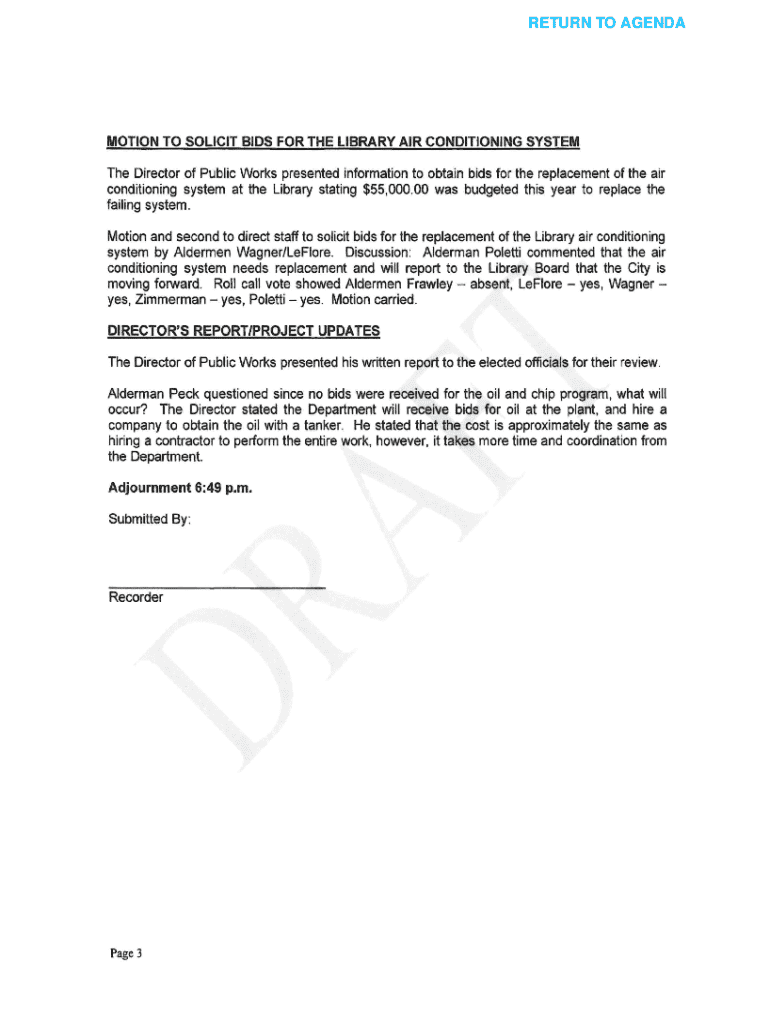 RETURN TO AGENDA

MOTION TO SOLICIT BIDS FOR THE LIBRARY AIR CONDITIONING SYSTEM

The Director of Public Works presented information to obtain bids for the replacement of the air conditioning system at the Library stating $55,000.00 was budgeted this year to replace the failing system.

Motion and second to direct staff to solicit bids for the replacement of the Library air conditioning system by Aldermen Wagner/LeFlore. Discussion: Alderman Poletti commented that the air conditioning system needs replacement and will report to the Library Board that the City is moving forward. Roll call vote showed Aldermen Frawley – absent, LeFlore – yes, Wagner – yes, Zimmerman – yes, Poletti – yes. Motion carried.

DIRECTOR'S REPORT/PROJECT UPDATES

The Director of Public Works presented his written report to the elected officials for their review.

Alderman Peck questioned since no bids were received for the oil and chip program, what will occur? The Director stated the Department will receive bids for oil at the plant, and hire a company to obtain the oil with a tanker. He stated that the cost is approximately the same as hiring a contractor to perform the entire work, however, it takes more time and coordination from the Department.

Adjournment 6:49 p.m.

Submitted By:

Recorder

DRAFT

Page 3